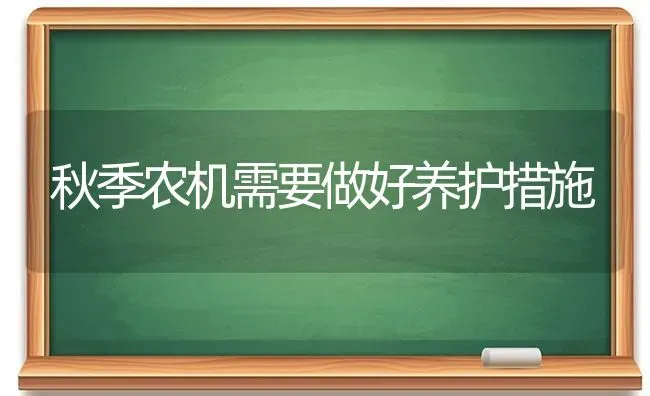 秋季农机需要做好养护措施